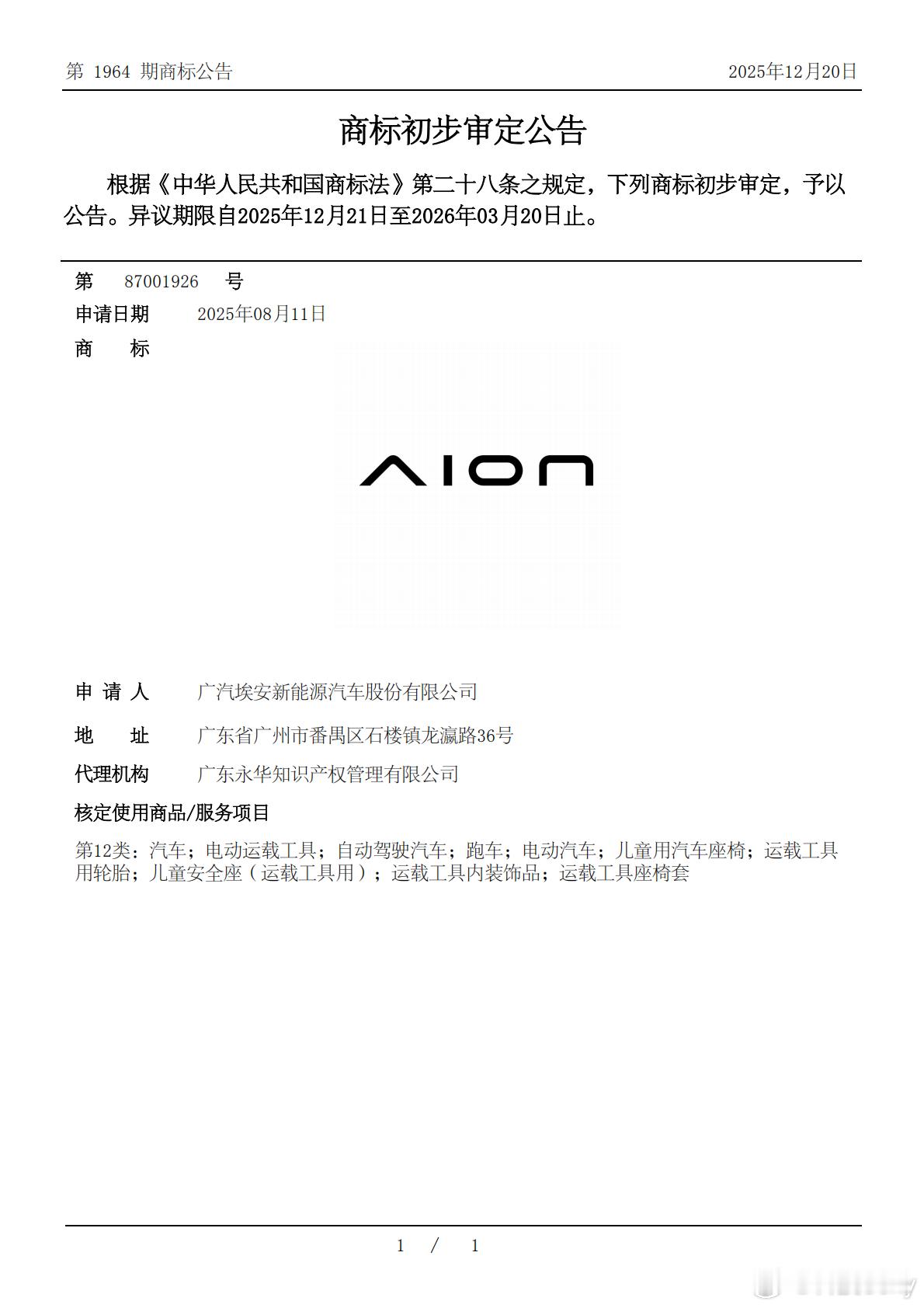 第 1964 期商标公告

2025年12月20日

商标初步审定公告

根据《中华人民共和国商标法》第二十八条之规定，下列商标初步审定，予以公告。异议期限自2025年12月21日至2026年03月20日止。

第 87001926 号

申请日期 2025年08月11日

商 标

AION

申 请 人 广汽埃安新能源汽车股份有限公司

地 址 广东省广州市番禺区石楼镇龙瀛路36号

代理机构 广东永华知识产权管理有限公司

核定使用商品/服务项目

第12类：汽车；电动运载工具；自动驾驶汽车；跑车；电动汽车；儿童用汽车座椅；运载工具用轮胎；儿童安全座（运载工具用）；运载工具内装饰品；运载工具座椅套

1 / 1